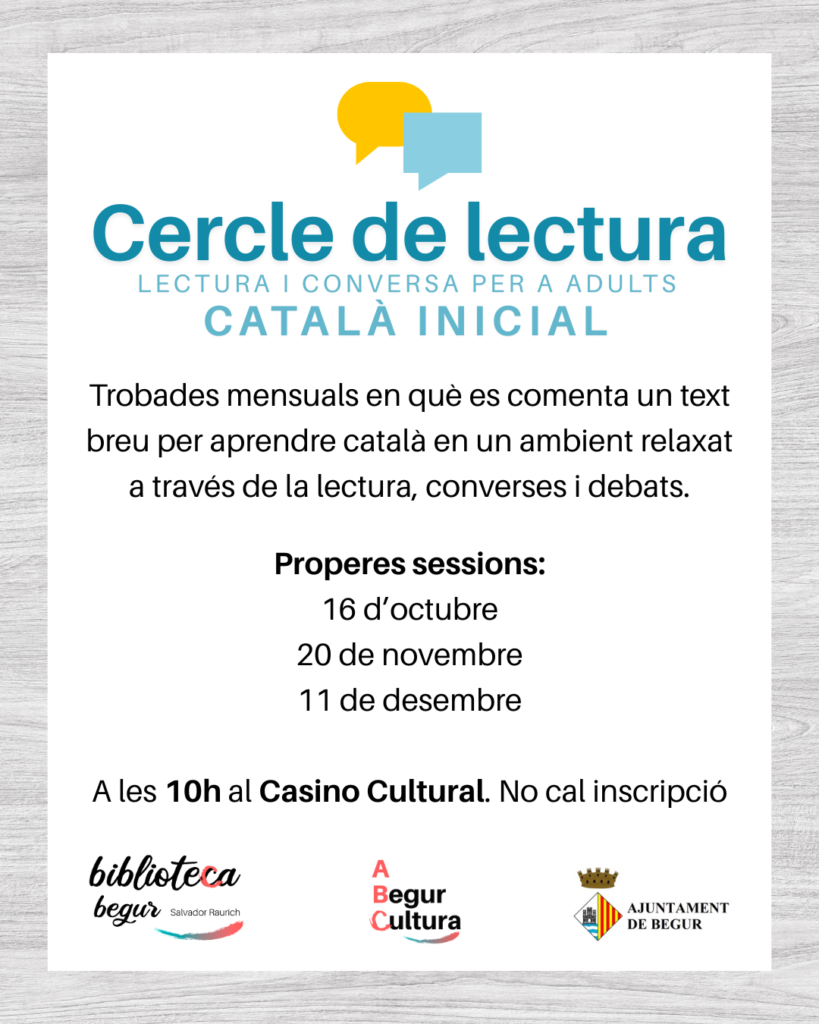 Cercle de lectura
LECTURA I CONVERSA PER A ADULTS
CATALÀ INICIAL

Trobades mensuals en què es comenta un text breu per aprendre català en un ambient relaxat a través de la lectura, converses i debats.

Properes sessions:
16 d'octubre
20 de novembre
11 de desembre

A les 10h al Casino Cultural. No cal inscripció

biblioteca
begur Salvador Raurich

A
Begur
Cultura

AJUNTAMENT
DE BEGUR